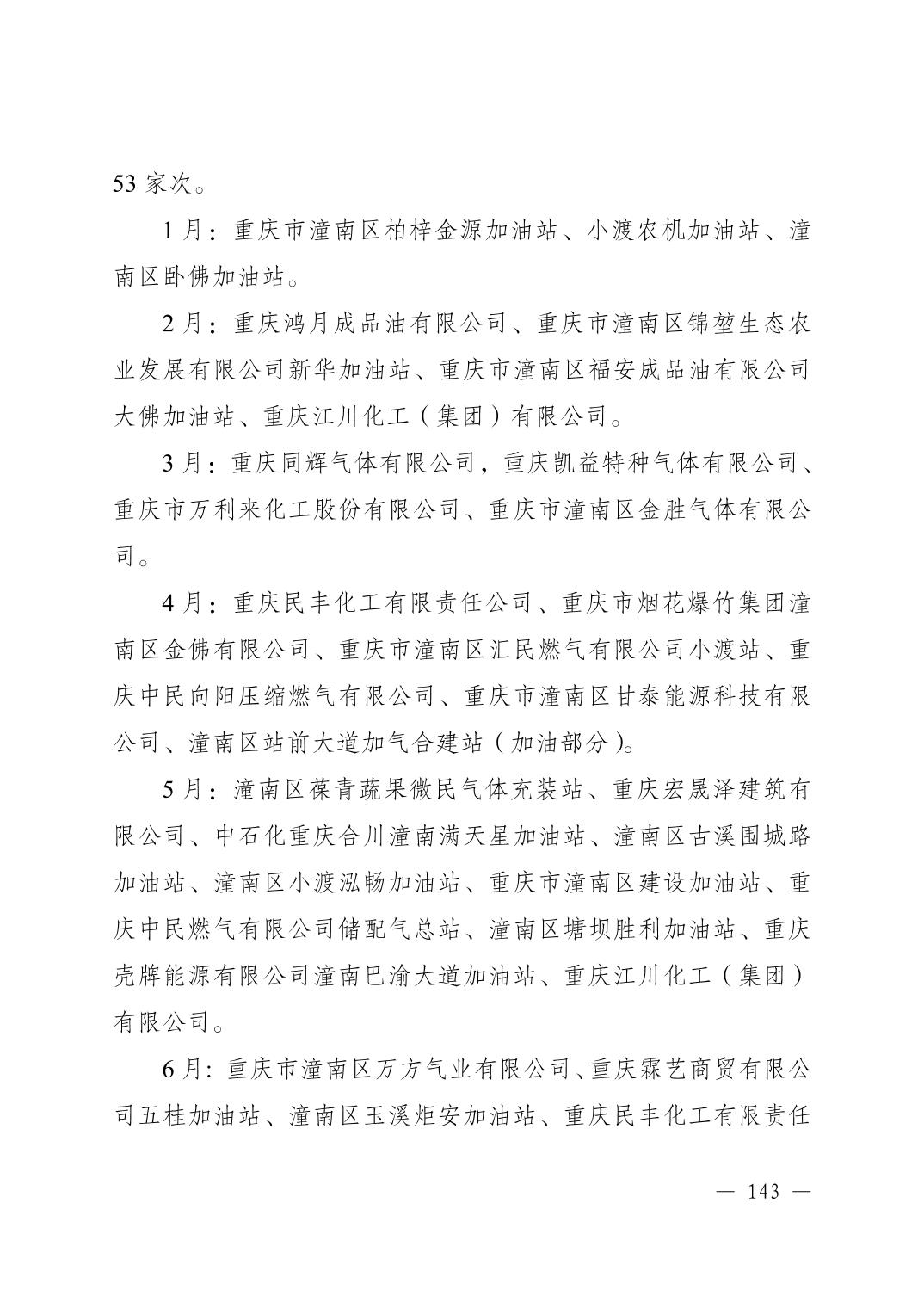 53 家次。

1 月：重庆市潼南区柏梓金源加油站、小渡农机加油站、潼南区卧佛加油站。

2 月：重庆鸿月成品油有限公司、重庆市潼南区锦堃生态农业发展有限公司新华加油站、重庆市潼南区福安成品油有限公司大佛加油站、重庆江川化工（集团）有限公司。

3 月：重庆同辉气体有限公司，重庆凯益特种气体有限公司、重庆市万利来化工股份有限公司、重庆市潼南区金胜气体有限公司。

4 月：重庆民丰化工有限责任公司、重庆市烟花爆竹集团潼南区金佛有限公司、重庆市潼南区汇民燃气有限公司小渡站、重庆中民向阳压缩燃气有限公司、重庆市潼南区甘泰能源科技有限公司、潼南区站前大道加气合建站（加油部分）。

5 月：潼南区葆青蔬果微民气体充装站、重庆宏晟泽建筑有限公司、中石化重庆合川潼南满天星加油站、潼南区古溪围城路加油站、潼南区小渡泓畅加油站、重庆市潼南区建设加油站、重庆中民燃气有限公司储配气总站、潼南区塘坝胜利加油站、重庆壳牌能源有限公司潼南巴渝大道加油站、重庆江川化工（集团）有限公司。

6 月：重庆市潼南区万方气业有限公司、重庆霖艺商贸有限公司五桂加油站、潼南区玉溪炬安加油站、重庆民丰化工有限责任

— 143 —